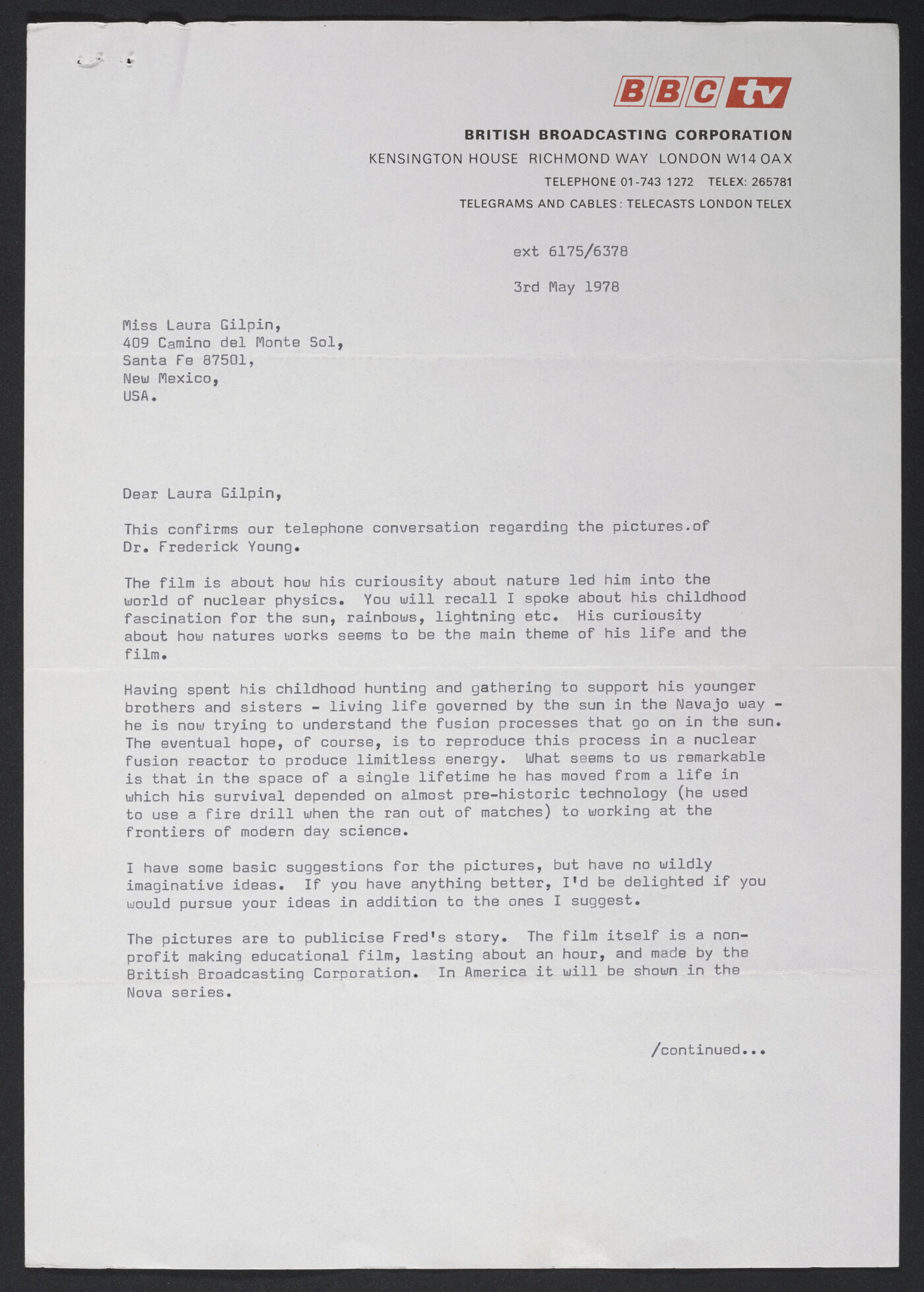 BBC tv

BRITISH BROADCASTING CORPORATION
KENSINGTON HOUSE RICHMOND WAY LONDON W14 OAX
TELEPHONE 01-743 1272 TELEX: 265781
TELEGRAMS AND CABLES: TELECASTS LONDON TELEX

ext 6175/6378

3rd May 1978

Miss Laura Gilpin,
409 Camino del Monte Sol,
Santa Fe 87501,
New Mexico,
USA.

Dear Laura Gilpin,

This confirms our telephone conversation regarding the pictures.of Dr. Frederick Young.

The film is about how his curiousity about nature led him into the world of nuclear physics. You will recall I spoke about his childhood fascination for the sun, rainbows, lightning etc. His curiousity about how natures works seems to be the main theme of his life and the film.

Having spent his childhood hunting and gathering to support his younger brothers and sisters - living life governed by the sun in the Navajo way - he is now trying to understand the fusion processes that go on in the sun. The eventual hope, of course, is to reproduce this process in a nuclear fusion reactor to produce limitless energy. What seems to us remarkable is that in the space of a single lifetime he has moved from a life in which his survival depended on almost pre-historic technology (he used to use a fire drill when the ran out of matches) to working at the frontiers of modern day science.

I have some basic suggestions for the pictures, but have no wildly imaginative ideas. If you have anything better, I'd be delighted if you would pursue your ideas in addition to the ones I suggest.

The pictures are to publicise Fred's story. The film itself is a non-profit making educational film, lasting about an hour, and made by the British Broadcasting Corporation. In America it will be shown in the Nova series.

/continued...